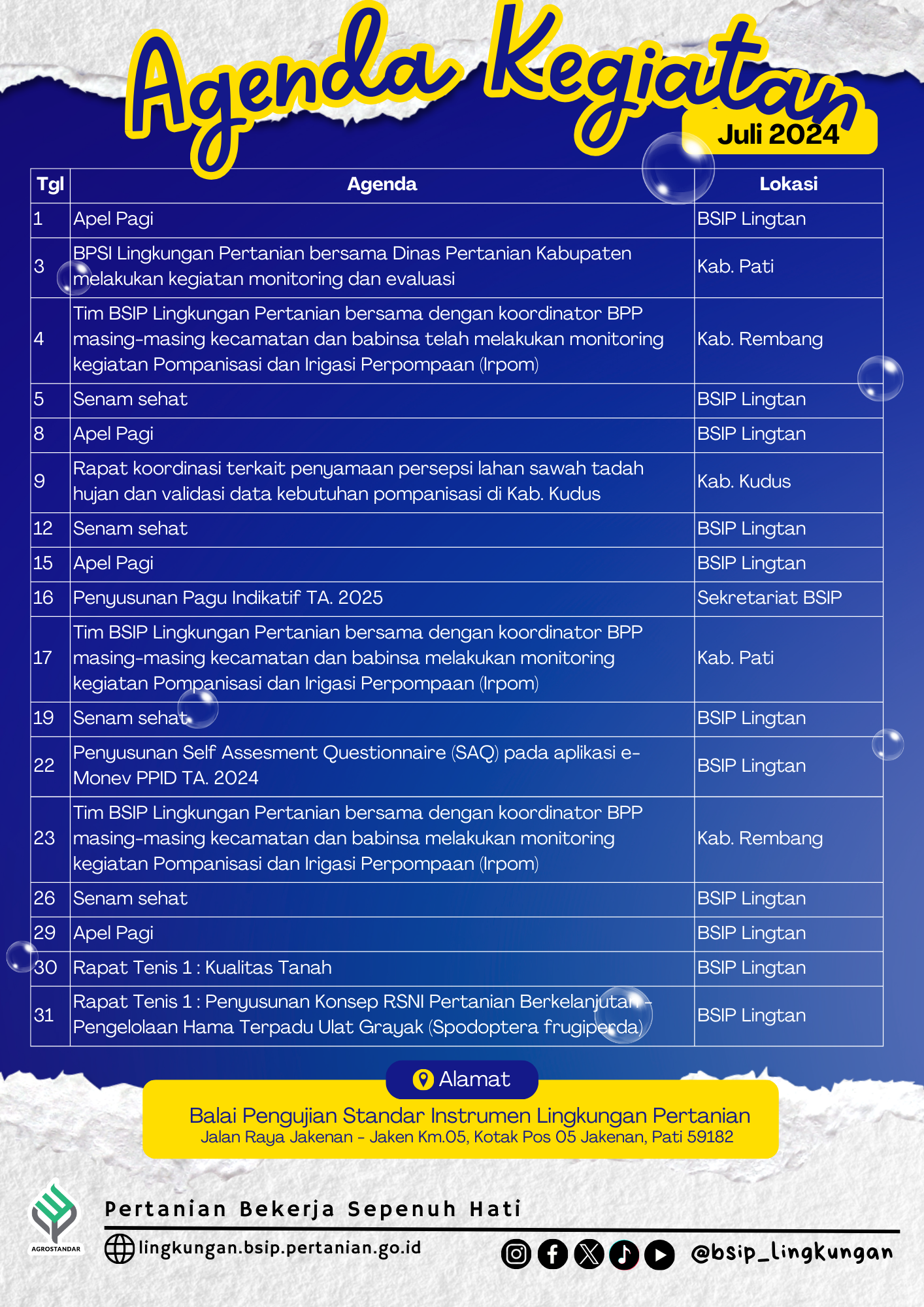 Agenda Kegiatan
Juli 2024

| Tgl | Agenda | Lokasi |
|---|---|---|
| 1 | Apel Pagi | BSIP Lingtan |
| 3 | BPSI Lingkungan Pertanian bersama Dinas Pertanian Kabupaten melakukan kegiatan monitoring dan evaluasi | Kab. Pati |
| 4 | Tim BSIP Lingkungan Pertanian bersama dengan koordinator BPP masing-masing kecamatan dan babinsa telah melakukan monitoring kegiatan Pompanisasi dan Irigasi Perpompaan (Irpom) | Kab. Rembang |
| 5 | Senam sehat | BSIP Lingtan |
| 8 | Apel Pagi | BSIP Lingtan |
| 9 | Rapat koordinasi terkait penyamaan persepsi lahan sawah tadah hujan dan validasi data kebutuhan pompanisasi di Kab. Kudus | Kab. Kudus |
| 12 | Senam sehat | BSIP Lingtan |
| 15 | Apel Pagi | BSIP Lingtan |
| 16 | Penyusunan Pagu Indikatif TA. 2025 | Sekretariat BSIP |
| 17 | Tim BSIP Lingkungan Pertanian bersama dengan koordinator BPP masing-masing kecamatan dan babinsa melakukan monitoring kegiatan Pompanisasi dan Irigasi Perpompaan (Irpom) | Kab. Pati |
| 19 | Senam sehat | BSIP Lingtan |
| 22 | Penyusunan Self Assesment Questionnaire (SAQ) pada aplikasi e-Monev PPID TA. 2024 | BSIP Lingtan |
| 23 | Tim BSIP Lingkungan Pertanian bersama dengan koordinator BPP masing-masing kecamatan dan babinsa melakukan monitoring kegiatan Pompanisasi dan Irigasi Perpompaan (Irpom) | Kab. Rembang |
| 26 | Senam sehat | BSIP Lingtan |
| 29 | Apel Pagi | BSIP Lingtan |
| 30 | Rapat Tenis 1 : Kualitas Tanah | BSIP Lingtan |
| 31 | Rapat Tenis 1 : Penyusunan Konsep RSNI Pertanian Berkelanjutan - Pengelolaan Hama Terpadu Ulat Grayak (Spodoptera frugiperda) | BSIP Lingtan |

Alamat
Balai Pengujian Standar Instrumen Lingkungan Pertanian
Jalan Raya Jakenan - Jaken Km.05, Kotak Pos 05 Jakenan, Pati 59182

AGROSTANDAR
Pertanian Bekerja Sepenuh Hati
lingkungan.bsip.pertanian.go.id
@bsip_lingkungan